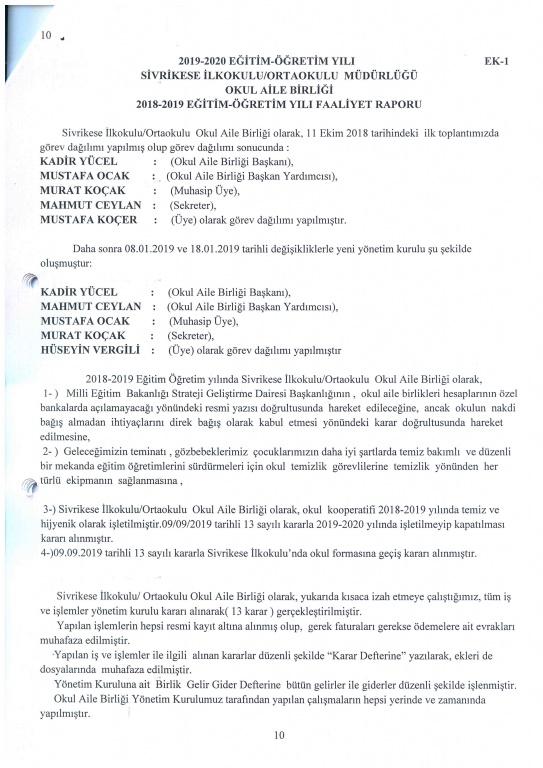 10

2019-2020 EĞİTİM-ÖĞRETİM YILI EK-1
SİVRİKESE İLKOKULU/ORTAOKULU MÜDÜRLÜĞÜ
OKUL AİLE BİRLİĞİ
2018-2019 EĞİTİM-ÖĞRETİM YILI FAALİYET RAPORU

Sivrikese İlkokulu/Ortaokulu Okul Aile Birliği olarak, 11 Ekim 2018 tarihindeki ilk toplantımızda görev dağılımı yapılmış olup görev dağılımı sonucunda :
KADİR YÜCEL : (Okul Aile Birliği Başkanı),
MUSTAFA OCAK : (Okul Aile Birliği Başkan Yardımcısı),
MURAT KOÇAK : (Muhasip Üye),
MAHMUT CEYLAN : (Sekreter),
MUSTAFA KOÇER : (Üye) olarak görev dağılımı yapılmıştır.

Daha sonra 08.01.2019 ve 18.01.2019 tarihli değişikliklerle yeni yönetim kurulu şu şekilde oluşmuştur:

KADİR YÜCEL : (Okul Aile Birliği Başkanı),
MAHMUT CEYLAN : (Okul Aile Birliği Başkan Yardımcısı),
MUSTAFA OCAK : (Muhasip Üye),
MURAT KOÇAK : (Sekreter),
HÜSEYİN VERGİLİ : (Üye) olarak görev dağılımı yapılmıştır

2018-2019 Eğitim Öğretim yılında Sivrikese İlkokulu/Ortaokulu Okul Aile Birliği olarak,
1- ) Milli Eğitim Bakanlığı Strateji Geliştirme Dairesi Başkanlığının , okul aile birlikleri hesaplarının özel bankalarda açılamayacağı yönündeki resmi yazısı doğrultusunda hareket edileceğine, ancak okulun nakdi bağış almadan ihtiyaçlarını direk bağış olarak kabul etmesi yönündeki karar doğrultusunda hareket edilmesine,
2- ) Geleceğimizin teminatı , gözbebeklerimiz çocuklarımızın daha iyi şartlarda temiz bakımlı ve düzenli bir mekanda eğitim öğretimlerini sürdürmeleri için okul temizlik görevlilerine temizlik yönünden her türlü ekipmanın sağlanmasına ,

3-) Sivrikese İlkokulu/Ortaokulu Okul Aile Birliği olarak, okul kooperatifi 2018-2019 yılında temiz ve hijyenik olarak işletilmiştir.09/09/2019 tarihli 13 sayılı kararla 2019-2020 yılında işletilmeyip kapatılması kararı alınmıştır.
4-)09.09.2019 tarihli 13 sayılı kararla Sivrikese İlkokulu'nda okul formasına geçiş kararı alınmıştır.

Sivrikese İlkokulu/ Ortaokulu Okul Aile Birliği olarak, yukarıda kısaca izah etmeye çalıştığımız, tüm iş ve işlemler yönetim kurulu kararı alınarak( 13 karar ) gerçekleştirilmiştir.
Yapılan işlemlerin hepsi resmi kayıt altına alınmış olup, gerek faturaları gerekse ödemelere ait evrakları muhafaza edilmiştir.
Yapılan iş ve işlemler ile ilgili alınan kararlar düzenli şekilde "Karar Defterine" yazılarak, ekleri de dosyalarında muhafaza edilmiştir.
Yönetim Kuruluna ait Birlik Gelir Gider Defterine bütün gelirler ile giderler düzenli şekilde işlenmiştir.
Okul Aile Birliği Yönetim Kurulumuz tarafından yapılan çalışmaların hepsi yerinde ve zamanında yapılmıştır.

10